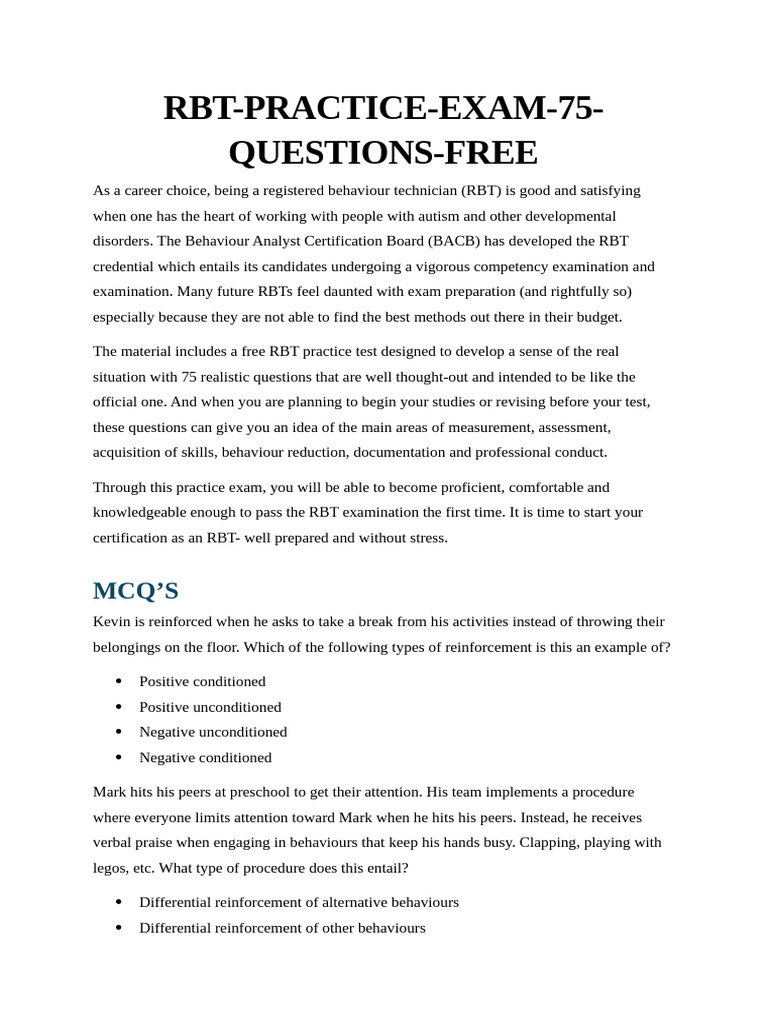 RBT-PRACTICE-EXAM-75-QUESTIONS-FREE

As a career choice, being a registered behaviour technician (RBT) is good and satisfying when one has the heart of working with people with autism and other developmental disorders. The Behaviour Analyst Certification Board (BACB) has developed the RBT credential which entails its candidates undergoing a vigorous competency examination and examination. Many future RBTs feel daunted with exam preparation (and rightfully so) especially because they are not able to find the best methods out there in their budget.

The material includes a free RBT practice test designed to develop a sense of the real situation with 75 realistic questions that are well thought-out and intended to be like the official one. And when you are planning to begin your studies or revising before your test, these questions can give you an idea of the main areas of measurement, assessment, acquisition of skills, behaviour reduction, documentation and professional conduct.

Through this practice exam, you will be able to become proficient, comfortable and knowledgeable enough to pass the RBT examination the first time. It is time to start your certification as an RBT- well prepared and without stress.

MCQ'S

Kevin is reinforced when he asks to take a break from his activities instead of throwing their belongings on the floor. Which of the following types of reinforcement is this an example of?

• Positive conditioned
• Positive unconditioned
• Negative unconditioned
• Negative conditioned

Mark hits his peers at preschool to get their attention. His team implements a procedure where everyone limits attention toward Mark when he hits his peers. Instead, he receives verbal praise when engaging in behaviours that keep his hands busy. Clapping, playing with legos, etc. What type of procedure does this entail?

• Differential reinforcement of alternative behaviours
• Differential reinforcement of other behaviours